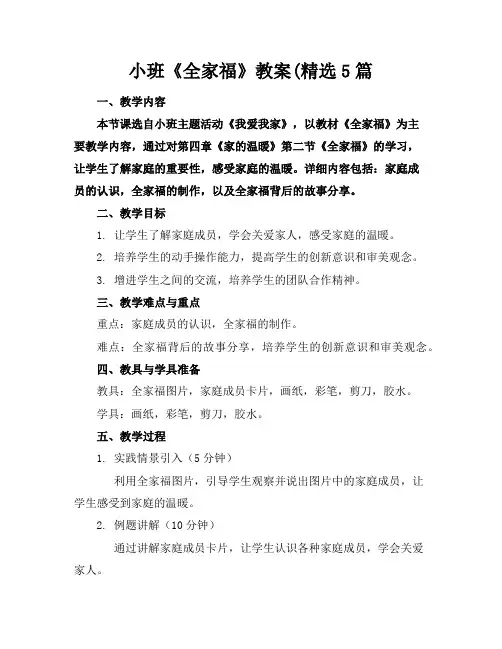 小班《全家福》教案(精选5篇

一、教学内容

本节课选自小班主题活动《我爱我家》，以教材《全家福》为主要教学内容，通过对第四章《家的温暖》第二节《全家福》的学习，让学生了解家庭的重要性，感受家庭的温暖。详细内容包括：家庭成员的认识，全家福的制作，以及全家福背后的故事分享。

二、教学目标

1. 让学生了解家庭成员，学会关爱家人，感受家庭的温暖。

2. 培养学生的动手操作能力，提高学生的创新意识和审美观念。

3. 增进学生之间的交流，培养学生的团队合作精神。

三、教学难点与重点

重点：家庭成员的认识，全家福的制作。

难点：全家福背后的故事分享，培养学生的创新意识和审美观念。

四、教具与学具准备

教具：全家福图片，家庭成员卡片，画纸，彩笔，剪刀，胶水。

学具：画纸，彩笔，剪刀，胶水。

五、教学过程

1. 实践情景引入（5分钟）

利用全家福图片，引导学生观察并说出图片中的家庭成员，让学生感受到家庭的温暖。

2. 例题讲解（10分钟）

通过讲解家庭成员卡片，让学生认识各种家庭成员，学会关爱家人。